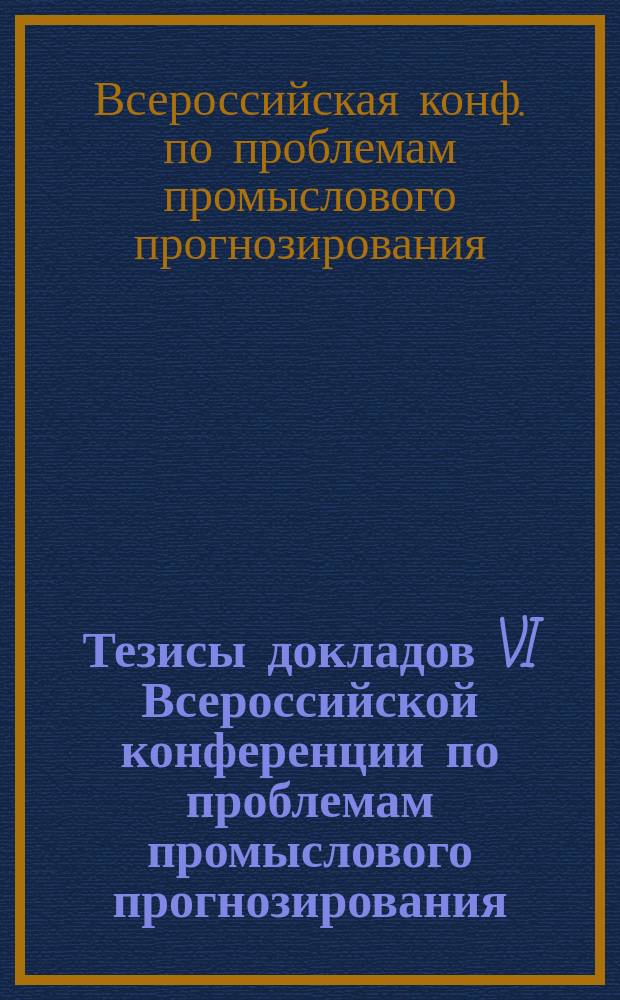 Всероссийская конф. по проблемам промыслового прогнозирования

Тезисы докладов VI Всероссийской конференции по проблемам промыслового прогнозирования